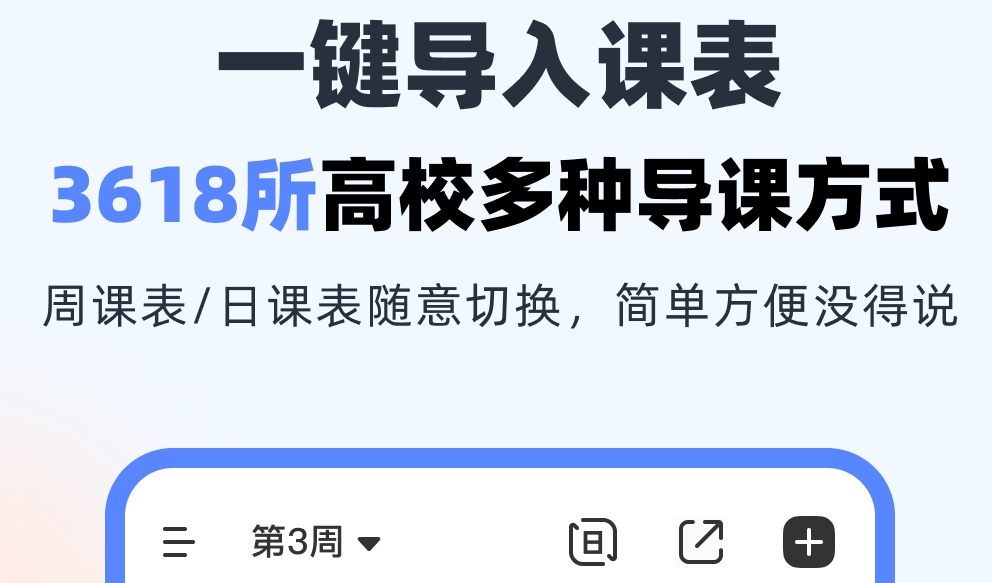 一键导入课表
3618所高校多种导课方式
周课表/日课表随意切换，简单方便没得说

第3周